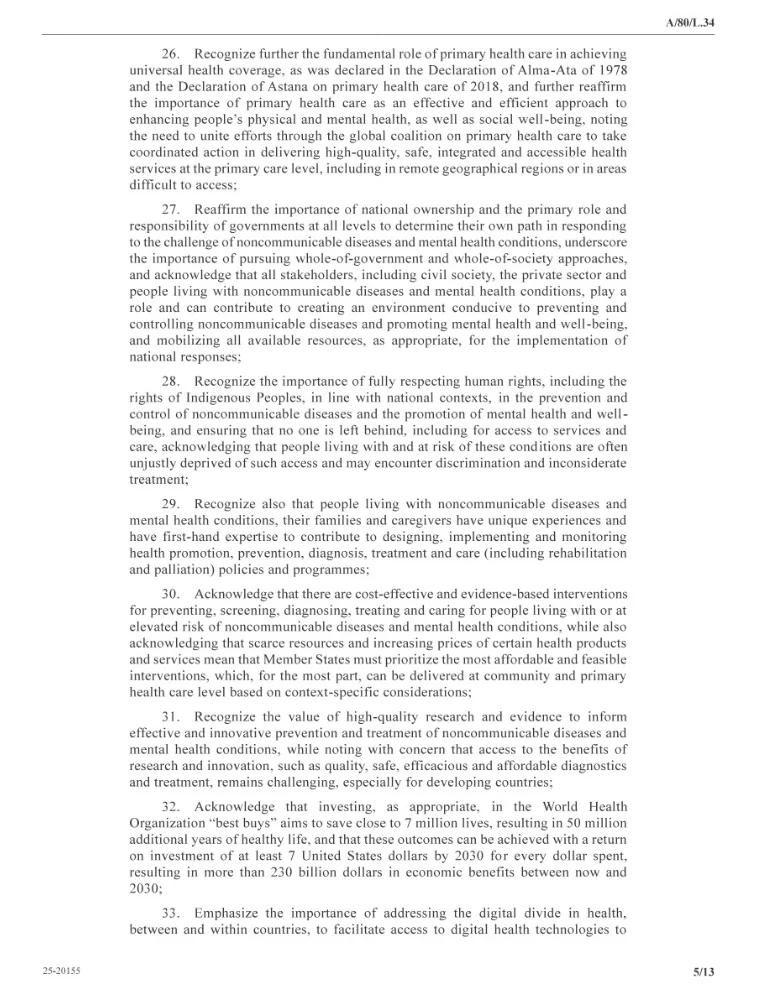 A/80/L.34

26. Recognize further the fundamental role of primary health care in achieving universal health coverage, as was declared in the Declaration of Alma-Ata of 1978 and the Declaration of Astana on primary health care of 2018, and further reaffirm the importance of primary health care as an effective and efficient approach to enhancing people's physical and mental health, as well as social well-being, noting the need to unite efforts through the global coalition on primary health care to take coordinated action in delivering high-quality, safe, integrated and accessible health services at the primary care level, including in remote geographical regions or in areas difficult to access;

27. Reaffirm the importance of national ownership and the primary role and responsibility of governments at all levels to determine their own path in responding to the challenge of noncommunicable diseases and mental health conditions, underscore the importance of pursuing whole-of-government and whole-of-society approaches, and acknowledge that all stakeholders, including civil society, the private sector and people living with noncommunicable diseases and mental health conditions, play a role and can contribute to creating an environment conducive to preventing and controlling noncommunicable diseases and promoting mental health and well-being, and mobilizing all available resources, as appropriate, for the implementation of national responses;

28. Recognize the importance of fully respecting human rights, including the rights of Indigenous Peoples, in line with national contexts, in the prevention and control of noncommunicable diseases and the promotion of mental health and well-being, and ensuring that no one is left behind, including for access to services and care, acknowledging that people living with and at risk of these conditions are often unjustly deprived of such access and may encounter discrimination and inconsiderate treatment;

29. Recognize also that people living with noncommunicable diseases and mental health conditions, their families and caregivers have unique experiences and have first-hand expertise to contribute to designing, implementing and monitoring health promotion, prevention, diagnosis, treatment and care (including rehabilitation and palliation) policies and programmes;

30. Acknowledge that there are cost-effective and evidence-based interventions for preventing, screening, diagnosing, treating and caring for people living with or at elevated risk of noncommunicable diseases and mental health conditions, while also acknowledging that scarce resources and increasing prices of certain health products and services mean that Member States must prioritize the most affordable and feasible interventions, which, for the most part, can be delivered at community and primary health care level based on context-specific considerations;

31. Recognize the value of high-quality research and evidence to inform effective and innovative prevention and treatment of noncommunicable diseases and mental health conditions, while noting with concern that access to the benefits of research and innovation, such as quality, safe, efficacious and affordable diagnostics and treatment, remains challenging, especially for developing countries;

32. Acknowledge that investing, as appropriate, in the World Health Organization "best buys" aims to save close to 7 million lives, resulting in 50 million additional years of healthy life, and that these outcomes can be achieved with a return on investment of at least 7 United States dollars by 2030 for every dollar spent, resulting in more than 230 billion dollars in economic benefits between now and 2030;

33. Emphasize the importance of addressing the digital divide in health, between and within countries, to facilitate access to digital health technologies to

25-20155

5/13